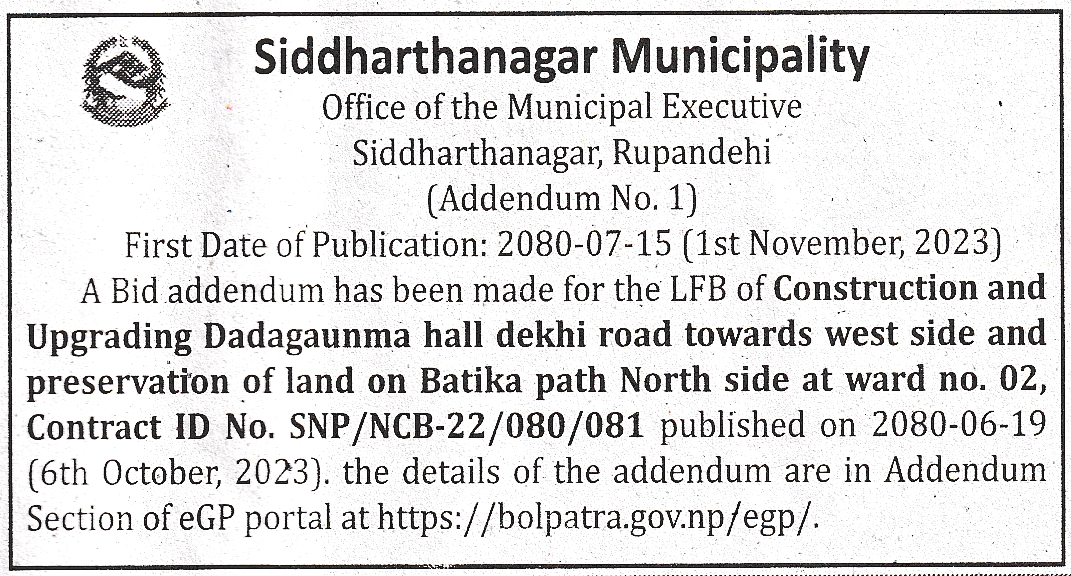 Siddharthanagar Municipality
Office of the Municipal Executive
Siddharthanagar, Rupandehi
(Addendum No. 1)
First Date of Publication: 2080-07-15 (1st November, 2023)

A Bid addendum has been made for the LFB of Construction and Upgrading Dadagaunma hall dekhi road towards west side and preservation of land on Batika path North side at ward no. 02, Contract ID No. SNP/NCB-22/080/081 published on 2080-06-19 (6th October, 2023). the details of the addendum are in Addendum Section of eGP portal at https://bolpatra.gov.np/egp/.